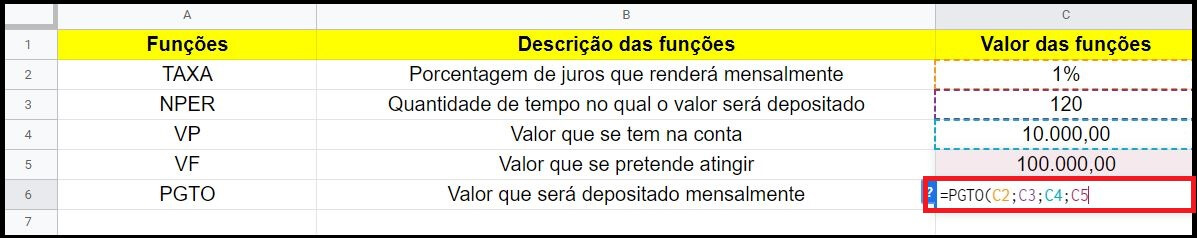 | | A | B | C |
|---|---|---|---|
| 1 | Funções | Descrição das funções | Valor das funções |
| 2 | TAXA | Porcentagem de juros que renderá mensalmente | 1% |
| 3 | NPER | Quantidade de tempo no qual o valor será depositado | 120 |
| 4 | VP | Valor que se tem na conta | 10.000,00 |
| 5 | VF | Valor que se pretende atingir | 100.000,00 |
| 6 | PGTO | Valor que será depositado mensalmente | ? =PGTO(C2;C3;C4;C5 |
| 7 | | | |